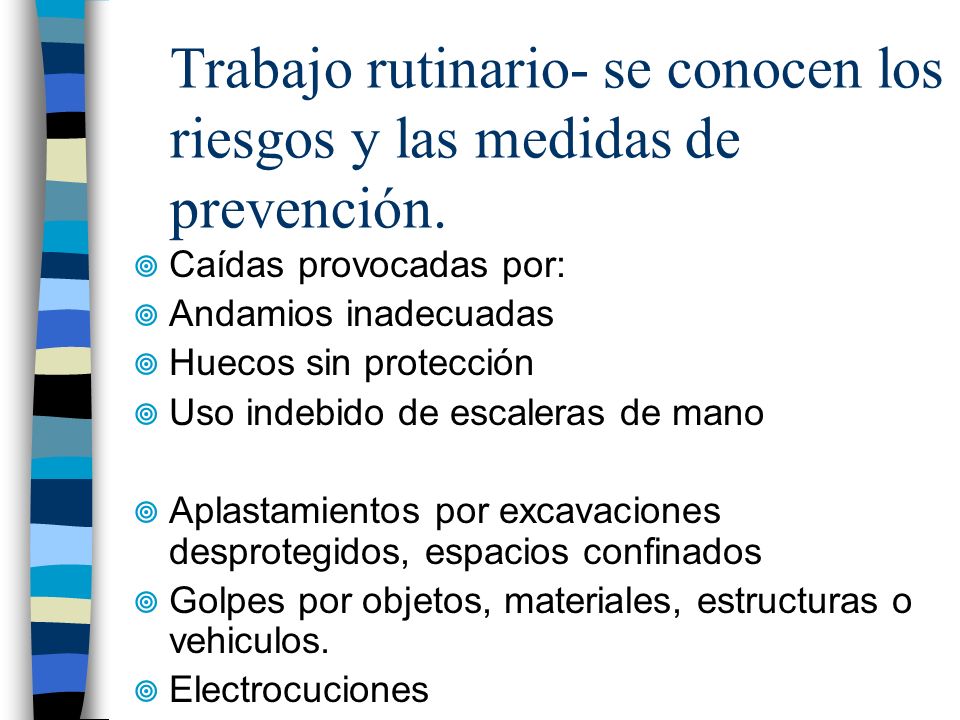 Trabajo rutinario- se conocen los riesgos y las medidas de prevención.

Caídas provocadas por:
Andamios inadecuadas
Huecos sin protección
Uso indebido de escaleras de mano

Aplastamientos por excavaciones desprotegidos, espacios confinados
Golpes por objetos, materiales, estructuras o vehiculos.
Electrocuciones